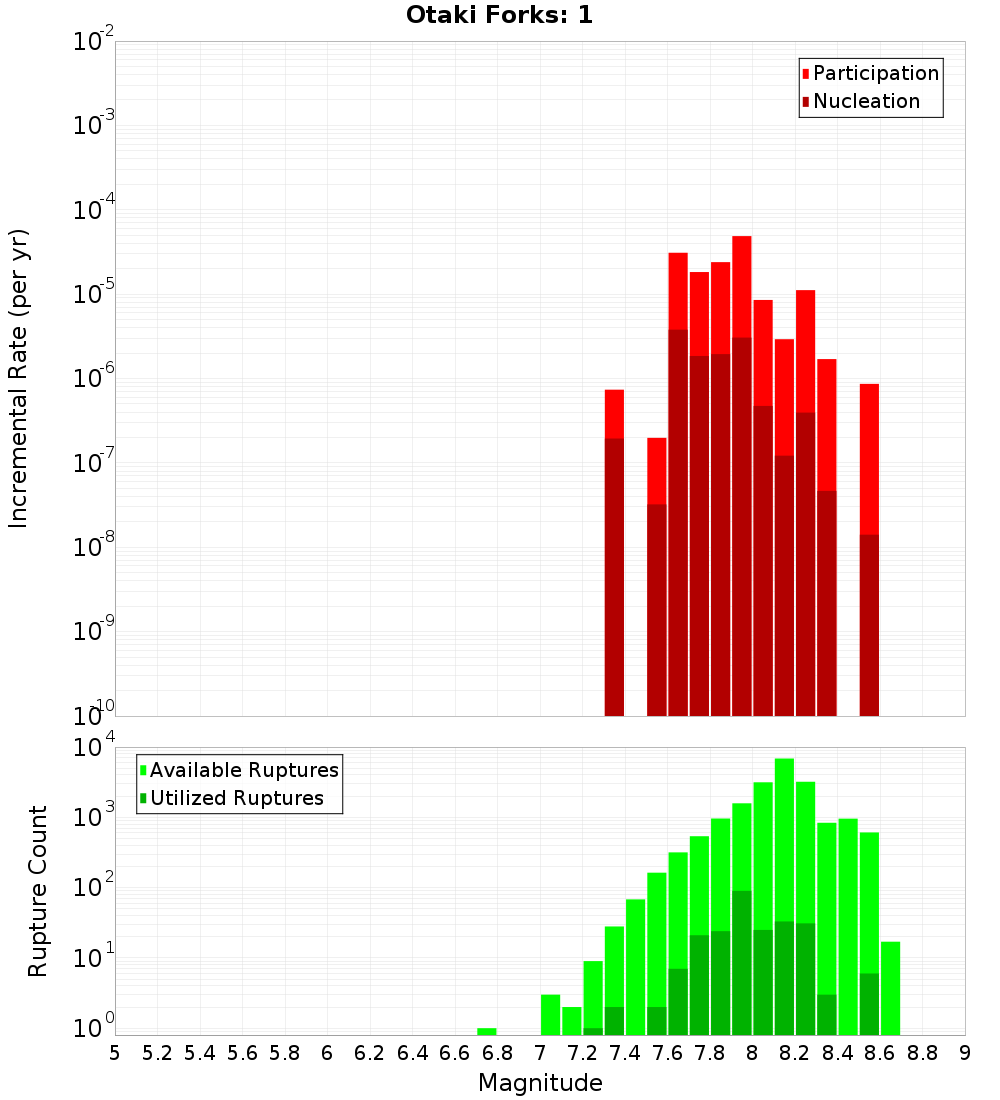 Otaki Forks: 1

Participation
Nucleation

Incremental Rate (per yr)

$10^{-2}$
$10^{-3}$
$10^{-4}$
$10^{-5}$
$10^{-6}$
$10^{-7}$
$10^{-8}$
$10^{-9}$
$10^{-10}$

Available Ruptures
Utilized Ruptures

Rupture Count

$10^{4}$
$10^{3}$
$10^{2}$
$10^{1}$
$10^{0}$

5 5.2 5.4 5.6 5.8 6 6.2 6.4 6.6 6.8 7 7.2 7.4 7.6 7.8 8 8.2 8.4 8.6 8.8 9

Magnitude